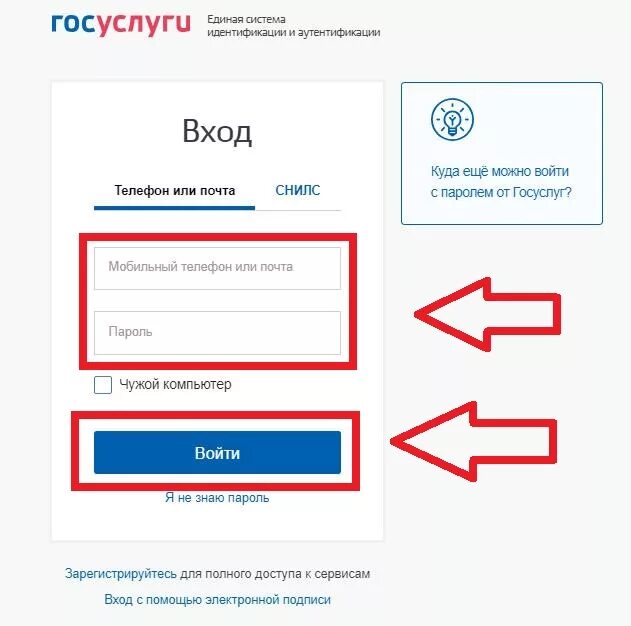 госуслуги Единая система идентификации и аутентификации

Вход

Телефон или почта СНИЛС

Мобильный телефон или почта

Пароль

Чужой компьютер

Войти

Я не знаю пароль

Куда ещё можно войти с паролем от Госуслуг?

Зарегистрируйтесь для полного доступа к сервисам

Вход с помощью электронной подписи